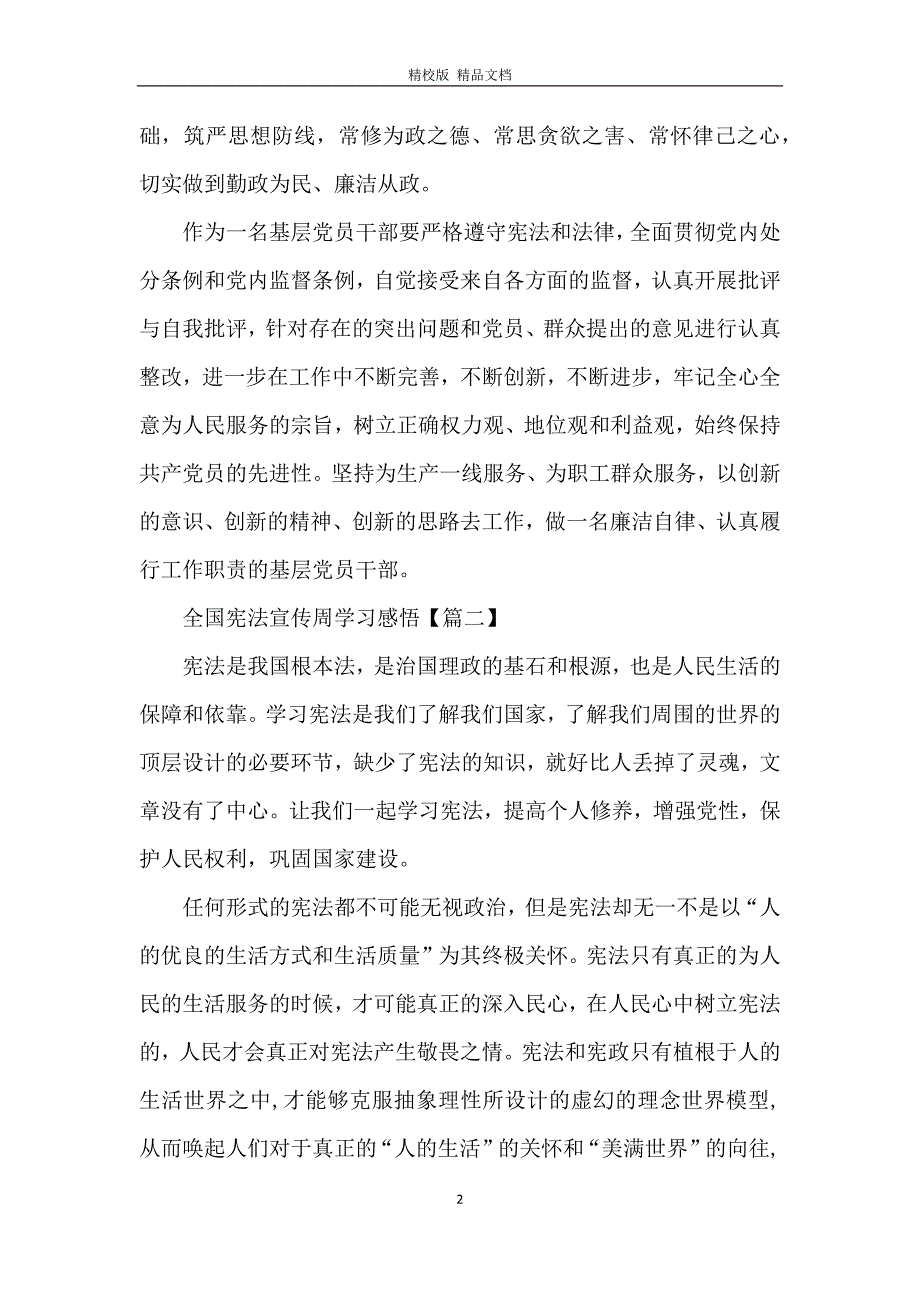 精校版 精品文档

础，筑严思想防线，常修为政之德、常思贪欲之害、常怀律己之心，切实做到勤政为民、廉洁从政。

作为一名基层党员干部要严格遵守宪法和法律，全面贯彻党内处分条例和党内监督条例，自觉接受来自各方面的监督，认真开展批评与自我批评，针对存在的突出问题和党员、群众提出的意见进行认真整改，进一步在工作中不断完善，不断创新，不断进步，牢记全心全意为人民服务的宗旨，树立正确权力观、地位观和利益观，始终保持共产党员的先进性。坚持为生产一线服务、为职工群众服务，以创新的意识、创新的精神、创新的思路去工作，做一名廉洁自律、认真履行工作职责的基层党员干部。

全国宪法宣传周学习感悟【篇二】

宪法是我国根本法，是治国理政的基石和根源，也是人民生活的保障和依靠。学习宪法是我们了解我们国家，了解我们周围的世界的顶层设计的必要环节，缺少了宪法的知识，就好比人丢掉了灵魂，文章没有了中心。让我们一起学习宪法，提高个人修养，增强党性，保护人民权利，巩固国家建设。

任何形式的宪法都不可能无视政治，但是宪法却无一不是以“人的优良的生活方式和生活质量”为其终极关怀。宪法只有真正的为人民的生活服务的时候，才可能真正的深入民心，在人民心中树立宪法的，人民才会真正对宪法产生敬畏之情。宪法和宪政只有植根于人的生活世界之中，才能够克服抽象理性所设计的虚幻的理念世界模型，从而唤起人们对于真正的“人的生活”的关怀和“美满世界”的向往，

2